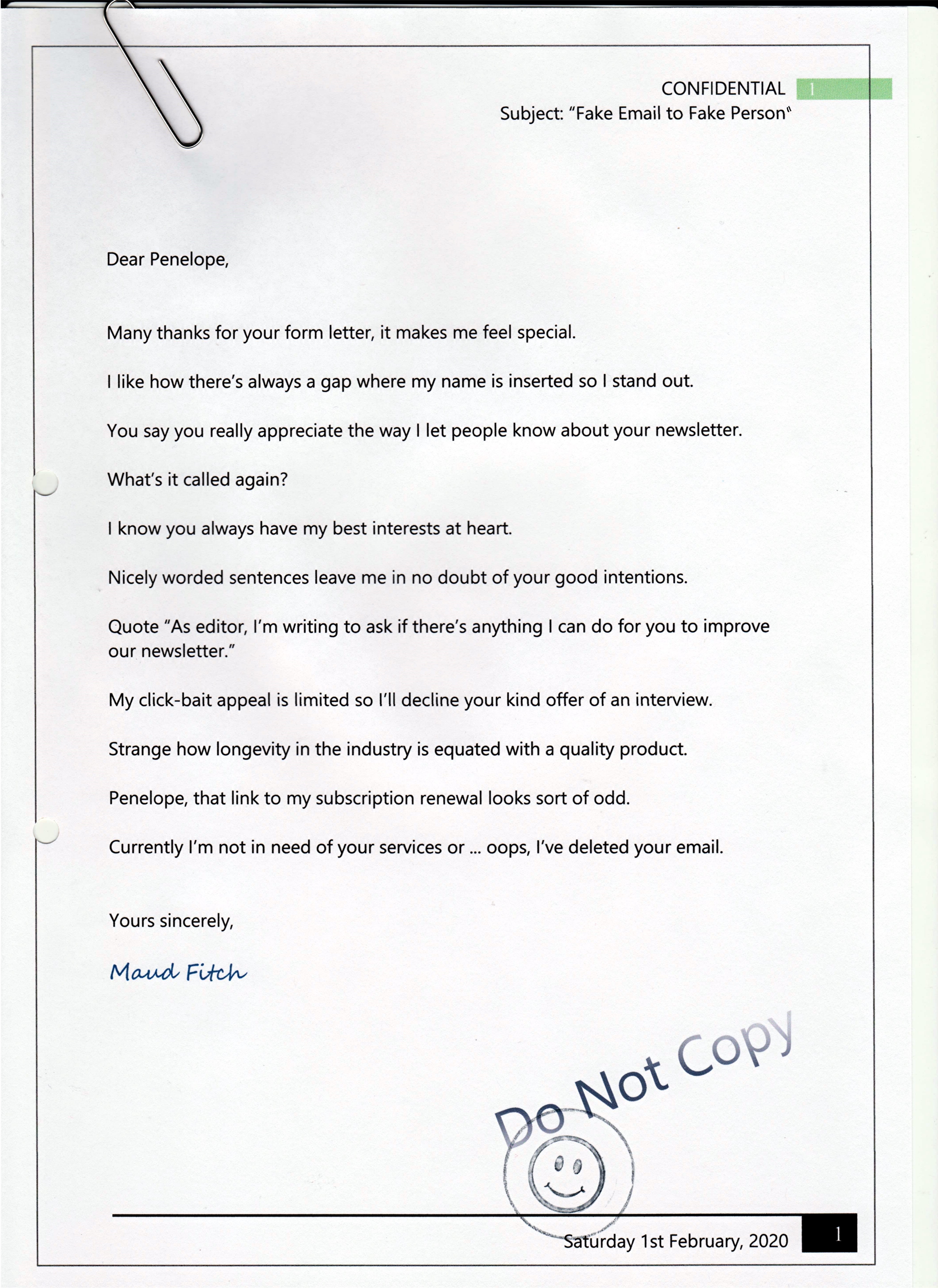 CONFIDENTIAL 1
Subject: "Fake Email to Fake Person"

Dear Penelope,

Many thanks for your form letter, it makes me feel special.

I like how there's always a gap where my name is inserted so I stand out.

You say you really appreciate the way I let people know about your newsletter.

What's it called again?

I know you always have my best interests at heart.

Nicely worded sentences leave me in no doubt of your good intentions.

Quote "As editor, I'm writing to ask if there's anything I can do for you to improve our newsletter."

My click-bait appeal is limited so I'll decline your kind offer of an interview.

Strange how longevity in the industry is equated with a quality product.

Penelope, that link to my subscription renewal looks sort of odd.

Currently I'm not in need of your services or ... oops, I've deleted your email.

Yours sincerely,

Maud Fitch

Do Not Copy

Saturday 1st February, 2020 1